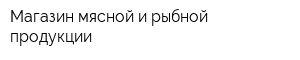 Магазин мясной и рыбной продукции